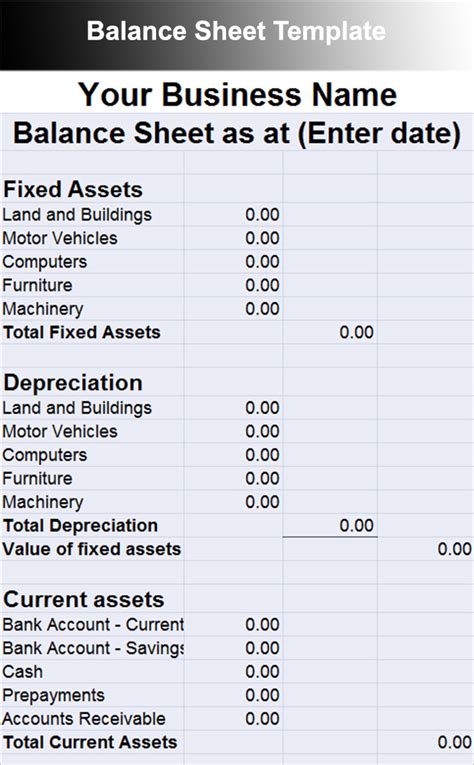 Balance Sheet Template

Your Business Name
Balance Sheet as at (Enter date)

| | | | |
|---|---|---|---|
| **Fixed Assets** | | | |
| Land and Buildings | 0.00 | | |
| Motor Vehicles | 0.00 | | |
| Computers | 0.00 | | |
| Furniture | 0.00 | | |
| Machinery | 0.00 | | |
| **Total Fixed Assets** | | 0.00 | |
| | | | |
| **Depreciation** | | | |
| Land and Buildings | 0.00 | | |
| Motor Vehicles | 0.00 | | |
| Computers | 0.00 | | |
| Furniture | 0.00 | | |
| Machinery | 0.00 | | |
| **Total Depreciation** | | 0.00 | |
| **Value of fixed assets** | | | 0.00 |
| | | | |
| **Current assets** | | | |
| Bank Account - Current | 0.00 | | |
| Bank Account - Savings | 0.00 | | |
| Cash | 0.00 | | |
| Prepayments | 0.00 | | |
| Accounts Receivable | 0.00 | | |
| **Total Current Assets** | | | 0.00 |